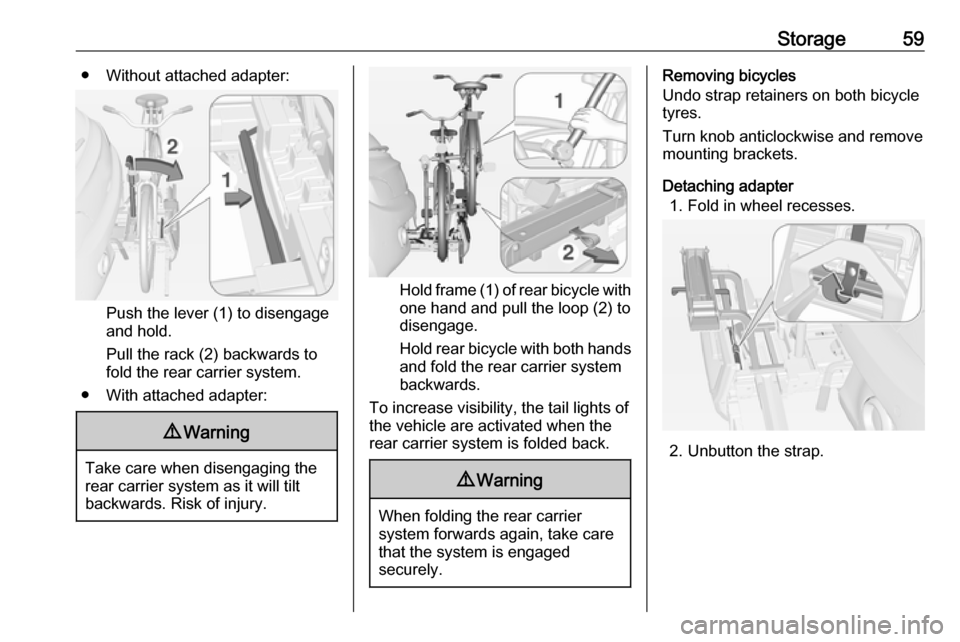 Storage 59

• Without attached adapter:

2

1

Push the lever (1) to disengage and hold.

Pull the rack (2) backwards to fold the rear carrier system.

• With attached adapter:

⚠ Warning

Take care when disengaging the rear carrier system as it will tilt backwards. Risk of injury.

1

2

Hold frame (1) of rear bicycle with one hand and pull the loop (2) to disengage.

Hold rear bicycle with both hands and fold the rear carrier system backwards.

To increase visibility, the tail lights of the vehicle are activated when the rear carrier system is folded back.

⚠ Warning

When folding the rear carrier system forwards again, take care that the system is engaged securely.

Removing bicycles

Undo strap retainers on both bicycle tyres.

Turn knob anticlockwise and remove mounting brackets.

Detaching adapter

1. Fold in wheel recesses.

2. Unbutton the strap.

carmanualsonline.info